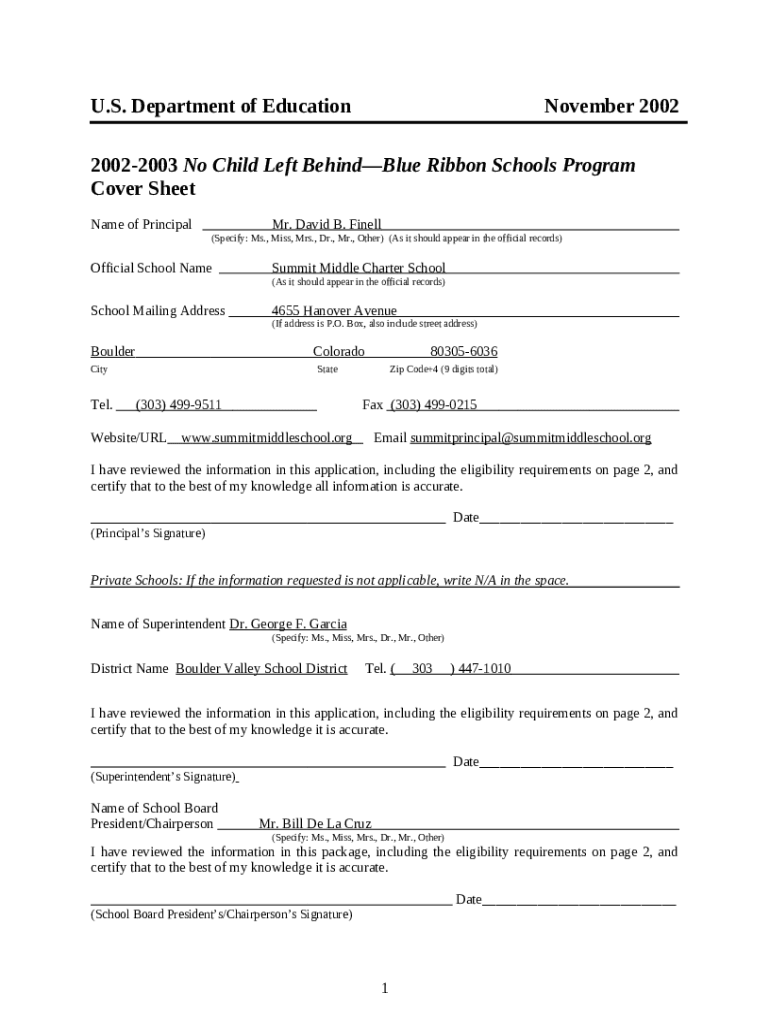 U.S. Department of Education November 2002

2002-2003 No Child Left Behind—Blue Ribbon Schools Program Cover Sheet

Name of Principal Mr. David B. Finell
(Specify: Ms., Miss, Mrs., Dr., Mr., Other) (As it should appear in the official records)

Official School Name Summit Middle Charter School
(As it should appear in the official records)

School Mailing Address 4655 Hanover Avenue
(If address is P.O. Box, also include street address)

Boulder Colorado 80305-6036
City State Zip Code+4 (9 digits total)

Tel. (303) 499-9511 Fax (303) 499-0215

Website/URL www.summitmiddleschool.org Email summitprincipal@summitmiddleschool.org

I have reviewed the information in this application, including the eligibility requirements on page 2, and certify that to the best of my knowledge all information is accurate.

Date
(Principal's Signature)

Private Schools: If the information requested is not applicable, write N/A in the space.

Name of Superintendent Dr. George F. Garcia
(Specify: Ms., Miss, Mrs., Dr., Mr., Other)

District Name Boulder Valley School District Tel. ( 303 ) 447-1010

I have reviewed the information in this application, including the eligibility requirements on page 2, and certify that to the best of my knowledge it is accurate.

Date
(Superintendent's Signature)

Name of School Board President/Chairperson Mr. Bill De La Cruz
(Specify: Ms., Miss, Mrs., Dr., Mr., Other)
I have reviewed the information in this package, including the eligibility requirements on page 2, and certify that to the best of my knowledge it is accurate.

Date
(School Board President's/Chairperson's Signature)

1